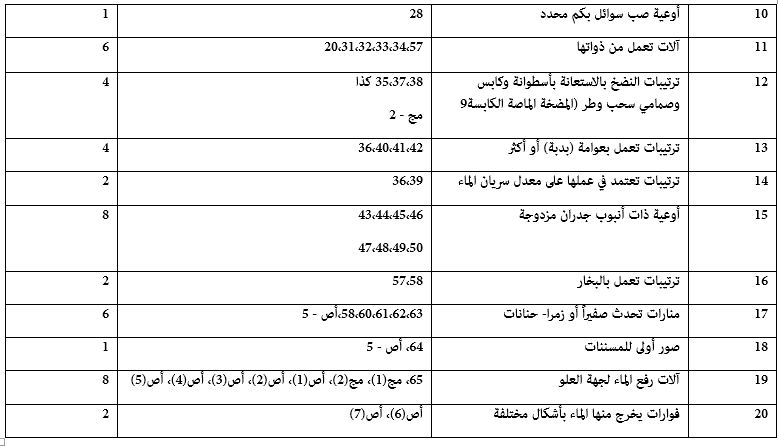 | 10 | أوعية صب سوائل بكم محدد | 28 | 1 |
|---|---|---|---|
| 11 | آلات تعمل من ذواتها | 20،31،32،33،34،57 | 6 |
| 12 | ترتيبات النضخ بالاستعانة بأسطوانة وكابس وصمامي سحب وطر (المضخة الماصة الكابسة9 | 35،37،38 كذا مج - 2 | 4 |
| 13 | ترتيبات تعمل بعوامة (بدبة) أو أكثر | 36،40،41،42 | 4 |
| 14 | ترتيبات تعتمد في عملها على معدل سريان الماء | 36،39 | 2 |
| 15 | أوعية ذات أنبوب جدران مزدوجة | 43،44،45،46 47،48،49،50 | 8 |
| 16 | ترتيبات تعمل بالبخار | 57،58 | 2 |
| 17 | منارات تحدث صفيراً أو زمرا- حنانات | 58،60،61،62،63،أص - 5 | 6 |
| 18 | صور أولى للمسننات | 64، أص - 5 | 1 |
| 19 | آلات رفع الماء لجهة العلو | 65، مج(1)، مج(2)، أص(1)، أص(2)، أص(3)، أص(4)، أص(5) | 8 |
| 20 | فوارات يخرج منها الماء بأشكال مختلفة | أص(6)، أص(7) | 2 |